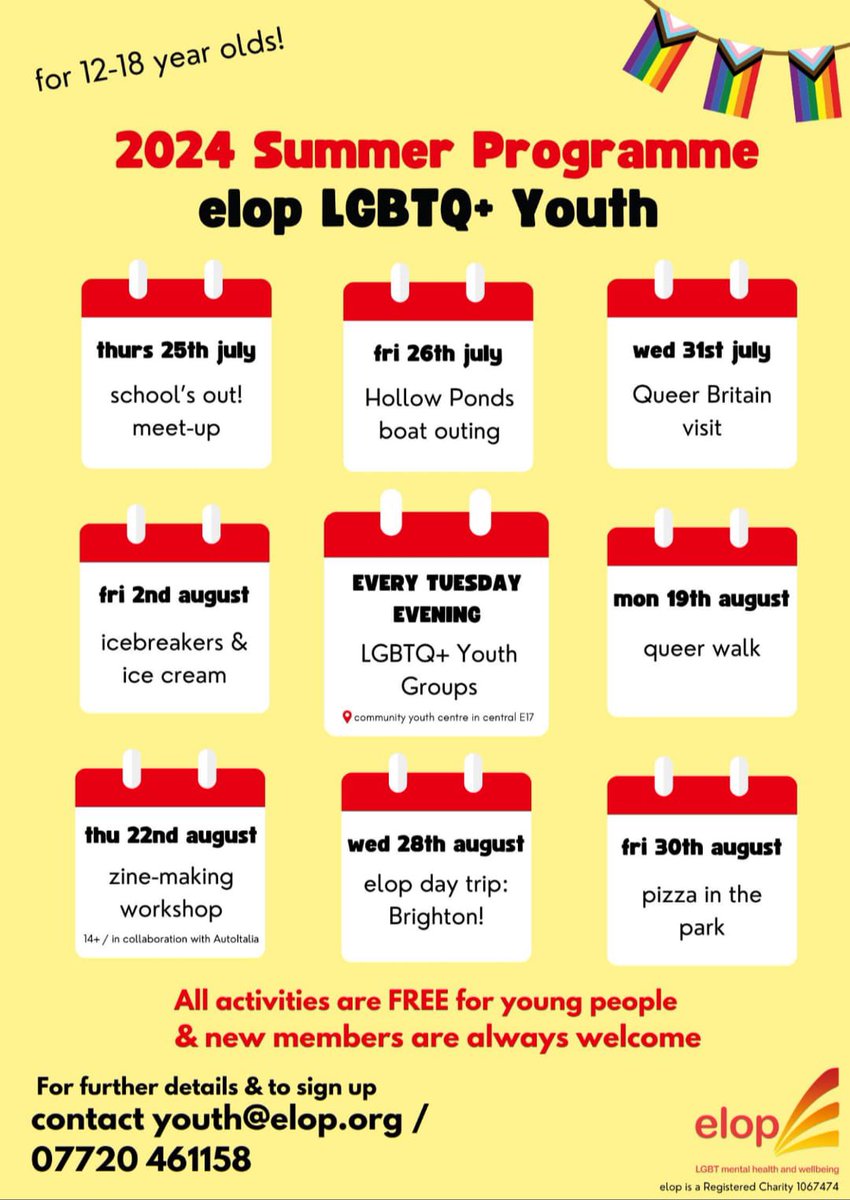 for 12-18 year olds!

2024 Summer Programme
elop LGBTQ+ Youth

thurs 25th july
school's out! meet-up

fri 26th july
Hollow Ponds boat outing

wed 31st july
Queer Britain visit

fri 2nd august
icebreakers & ice cream

EVERY TUESDAY EVENING
LGBTQ+ Youth Groups
community youth centre in central E17

mon 19th august
queer walk

thu 22nd august
zine-making workshop
14+ / in collaboration with AutoItalia

wed 28th august
elop day trip: Brighton!

fri 30th august
pizza in the park

All activities are FREE for young people & new members are always welcome

For further details & to sign up
contact youth@elop.org / 07720 461158

elop
LGBT mental health and wellbeing
elop is a Registered Charity 1067474